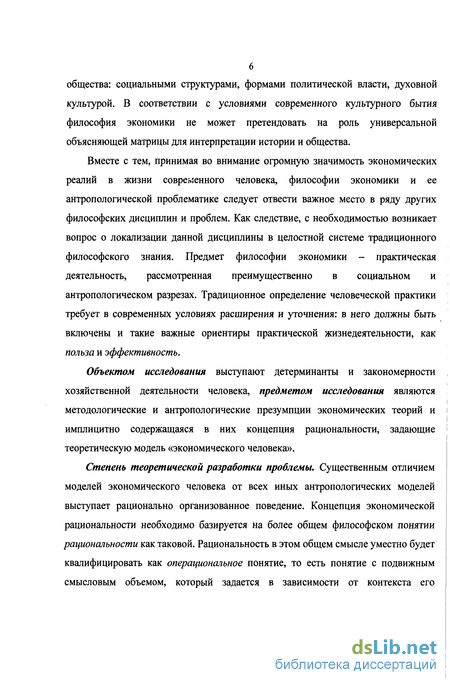 6

общества: социальными структурами, формами политической власти, духовной культурой. В соответствии с условиями современного культурного бытия философия экономики не может претендовать на роль универсальной объясняющей матрицы для интерпретации истории и общества.

Вместе с тем, принимая во внимание огромную значимость экономических реалий в жизни современного человека, философии экономики и ее антропологической проблематике следует отвести важное место в ряду других философских дисциплин и проблем. Как следствие, с необходимостью возникает вопрос о локализации данной дисциплины в целостной системе традиционного философского знания. Предмет философии экономики – практическая деятельность, рассмотренная преимущественно в социальном и антропологическом разрезах. Традиционное определение человеческой практики требует в современных условиях расширения и уточнения: в него должны быть включены и такие важные ориентиры практической жизнедеятельности, как польза и эффективность.

Объектом исследования выступают детерминанты и закономерности хозяйственной деятельности человека, предметом исследования являются методологические и антропологические презумпции экономических теорий и имплицитно содержащаяся в них концепция рациональности, задающие теоретическую модель «экономического человека».

Степень теоретической разработки проблемы. Существенным отличием моделей экономического человека от всех иных антропологических моделей выступает рационально организованное поведение. Концепция экономической рациональности необходимо базируется на более общем философском понятии рациональности как таковой. Рациональность в этом общем смысле уместно будет квалифицировать как операциональное понятие, то есть понятие с подвижным смысловым объемом, который задается в зависимости от контекста его

dsLib.net
библиотека диссертаций